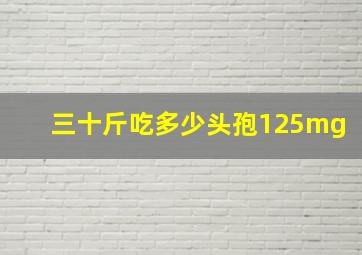 三十斤吃多少头孢125mg